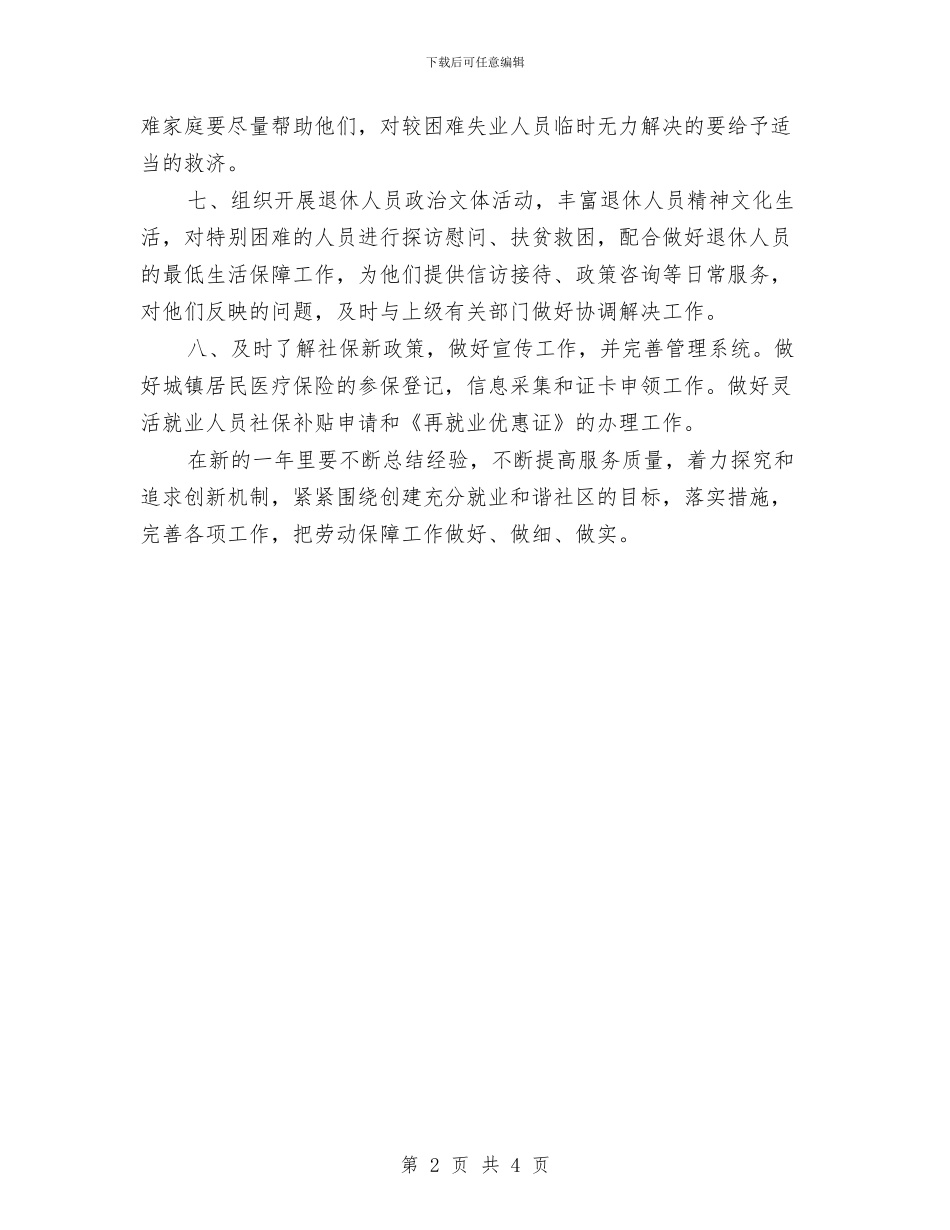 下载后可任意编辑

难家庭要尽量帮助他们，对较困难失业人员临时无力解决的要给予适当的救济。

七、组织开展退休人员政治文体活动，丰富退休人员精神文化生活，对特别困难的人员进行探访慰问、扶贫救困，配合做好退休人员的最低生活保障工作，为他们提供信访接待、政策咨询等日常服务，对他们反映的问题，及时与上级有关部门做好协调解决工作。

八、及时了解社保新政策，做好宣传工作，并完善管理系统。做好城镇居民医疗保险的参保登记，信息采集和证卡申领工作。做好灵活就业人员社保补贴申请和《再就业优惠证》的办理工作。

在新的一年里要不断总结经验，不断提高服务质量，着力探究和追求创新机制，紧紧围绕创建充分就业和谐社区的目标，落实措施，完善各项工作，把劳动保障工作做好、做细、做实。

第 2 页 共 4 页